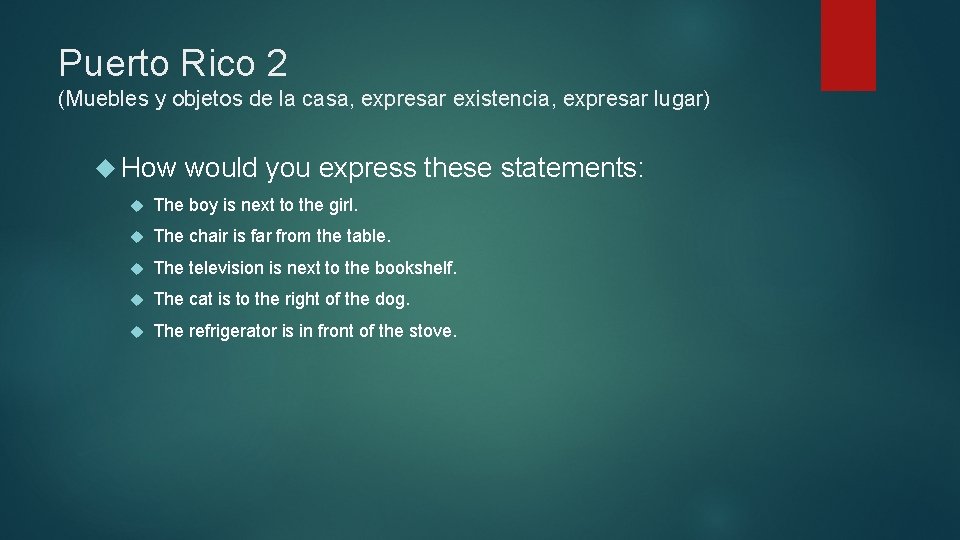 Puerto Rico 2
(Muebles y objetos de la casa, expresar existencia, expresar lugar)

How would you express these statements:

The boy is next to the girl.

The chair is far from the table.

The television is next to the bookshelf.

The cat is to the right of the dog.

The refrigerator is in front of the stove.